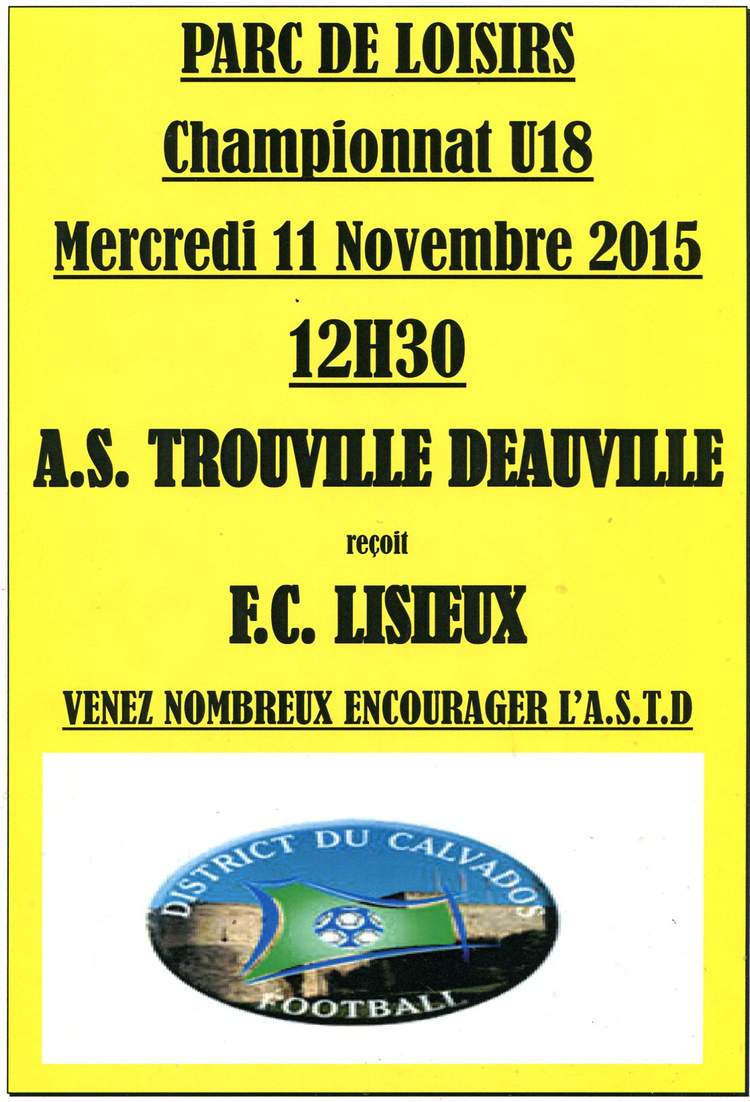 PARC DE LOISIRS

Championnat U18

Mercredi 11 Novembre 2015

12H30

A.S. TROUVILLE DEAUVILLE

reçoit

F.C. LISIEUX

VENEZ NOMBREUX ENCOURAGER L'A.S.T.D

DISTRICT DU CALVADOS

FOOTBALL